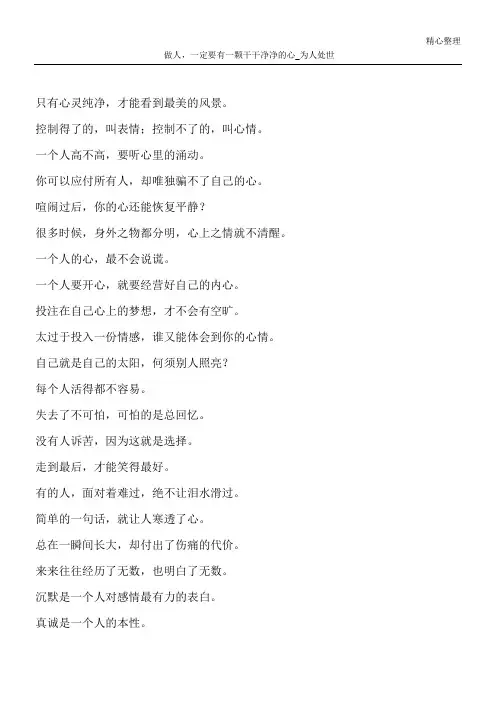 精心整理

做人，一定要有一颗干干净净的心_为人处世

只有心灵纯净，才能看到最美的风景。

控制得了的，叫表情；控制不了的，叫心情。

一个人高不高，要听心里的涌动。

你可以应付所有人，却唯独骗不了自己的心。

喧闹过后，你的心还能恢复平静？

很多时候，身外之物都分明，心上之情就不清醒。

一个人的心，最不会说谎。

一个人要开心，就要经营好自己的内心。

投注在自己心上的梦想，才不会有空旷。

太过于投入一份情感，谁又能体会到你的心情。

自己就是自己的太阳，何须别人照亮？

每个人活得都不容易。

失去了不可怕，可怕的是总回忆。

没有人诉苦，因为这就是选择。

走到最后，才能笑得最好。

有的人，面对着难过，绝不让泪水滑过。

简单的一句话，就让人寒透了心。

总在一瞬间长大，却付出了伤痛的代价。

来来往往经历了无数，也明白了无数。

沉默是一个人对感情最有力的表白。

真诚是一个人的本性。